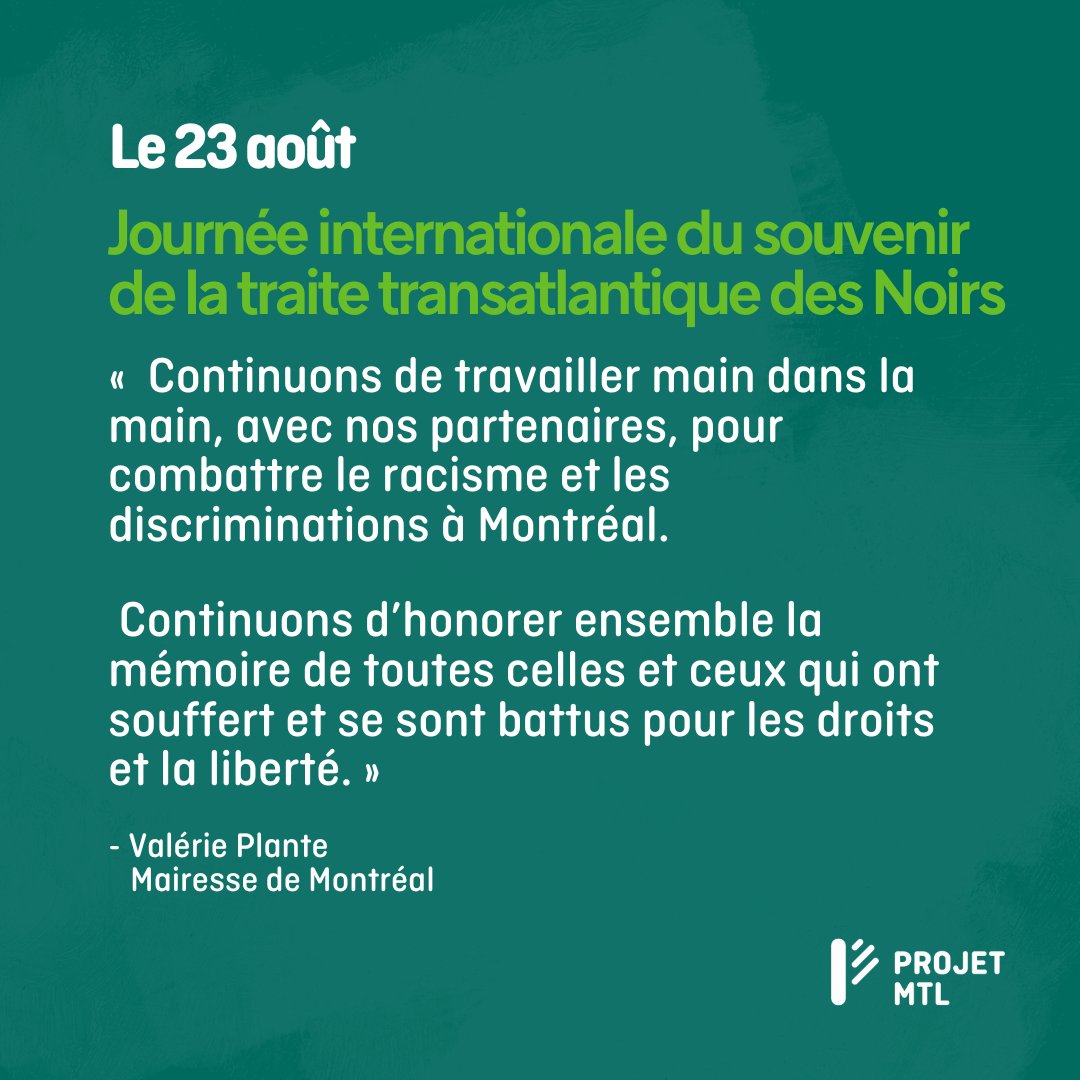 Le 23 août

Journée internationale du souvenir de la traite transatlantique des Noirs

« Continuons de travailler main dans la main, avec nos partenaires, pour combattre le racisme et les discriminations à Montréal.

Continuons d'honorer ensemble la mémoire de toutes celles et ceux qui ont souffert et se sont battus pour les droits et la liberté. »

- Valérie Plante
Mairesse de Montréal

PROJET MTL